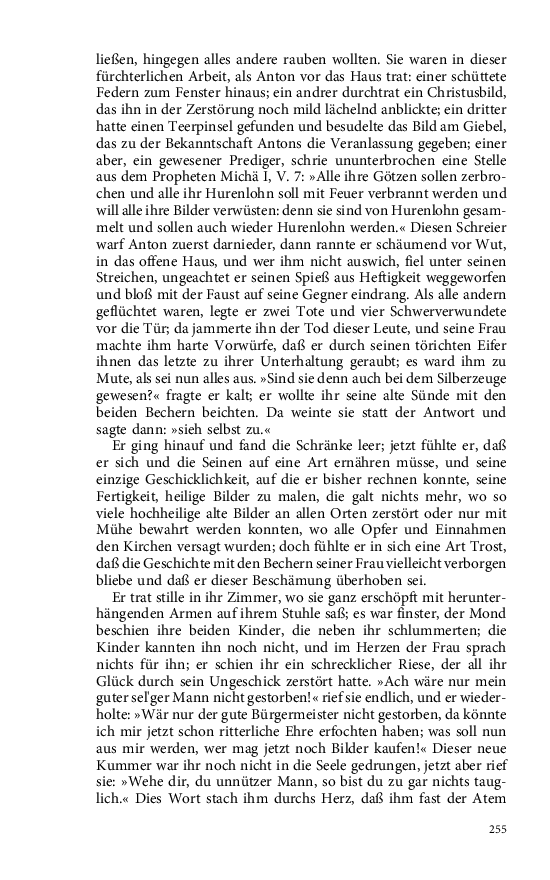 ließen, hingegen alles andere rauben wollten. Sie waren in dieser fürchterlichen Arbeit, als Anton vor das Haus trat: einer schüttete Federn zum Fenster hinaus; ein andrer durchtrat ein Christusbild, das ihn in der Zerstörung noch mild lächelnd anblickte; ein dritter hatte einen Teerpinsel gefunden und besudelte das Bild am Giebel, das zu der Bekanntschaft Antons die Veranlassung gegeben; einer aber, ein gewesener Prediger, schrie ununterbrochen eine Stelle aus dem Propheten Michä I, V. 7: »Alle ihre Götzen sollen zerbrochen und alle ihr Hurenlohn soll mit Feuer verbrannt werden und will alle ihre Bilder verwüsten: denn sie sind von Hurenlohn gesammelt und sollen auch wieder Hurenlohn werden.« Diesen Schreier warf Anton zuerst darnieder, dann rannte er schäumend vor Wut, in das offene Haus, und wer ihm nicht auswich, fiel unter seinen Streichen, ungeachtet er seinen Spieß aus Heftigkeit weggeworfen und bloß mit der Faust auf seine Gegner eindrang. Als alle andern geflüchtet waren, legte er zwei Tote und vier Schwerverwundete vor die Tür; da jammerte ihn der Tod dieser Leute, und seine Frau machte ihm harte Vorwürfe, daß er durch seinen törichten Eifer ihnen das letzte zu ihrer Unterhaltung geraubt; es ward ihm zu Mute, als sei nun alles aus. »Sind sie denn auch bei dem Silberzeuge gewesen?« fragte er kalt; er wollte ihr seine alte Sünde mit den beiden Bechern beichten. Da weinte sie statt der Antwort und sagte dann: »sieh selbst zu.«

Er ging hinauf und fand die Schränke leer; jetzt fühlte er, daß er sich und die Seinen auf eine Art ernähren müsse, und seine einzige Geschicklichkeit, auf die er bisher rechnen konnte, seine Fertigkeit, heilige Bilder zu malen, die galt nichts mehr, wo so viele hochheilige alte Bilder an allen Orten zerstört oder nur mit Mühe bewahrt werden konnten, wo alle Opfer und Einnahmen den Kirchen versagt wurden; doch fühlte er in sich eine Art Trost, daß die Geschichte mit den Bechern seiner Frau vielleicht verborgen bliebe und daß er dieser Beschämung überhoben sei.

Er trat stille in ihr Zimmer, wo sie ganz erschöpft mit herunterhängenden Armen auf ihrem Stuhle saß; es war finster, der Mond beschien ihre beiden Kinder, die neben ihr schlummerten; die Kinder kannten ihn noch nicht, und im Herzen der Frau sprach nichts für ihn; er schien ihr ein schrecklicher Riese, der all ihr Glück durch sein Ungeschick zerstört hatte. »Ach wäre nur mein guter sel'ger Mann nicht gestorben!« rief sie endlich, und er wiederholte: »Wär nur der gute Bürgermeister nicht gestorben, da könnte ich mir jetzt schon ritterliche Ehre erfochten haben; was soll nun aus mir werden, wer mag jetzt noch Bilder kaufen!« Dieser neue Kummer war ihr noch nicht in die Seele gedrungen, jetzt aber rief sie: »Wehe dir, du unnützer Mann, so bist du zu gar nichts tauglich.« Dies Wort stach ihm durchs Herz, daß ihm fast der Atem

255